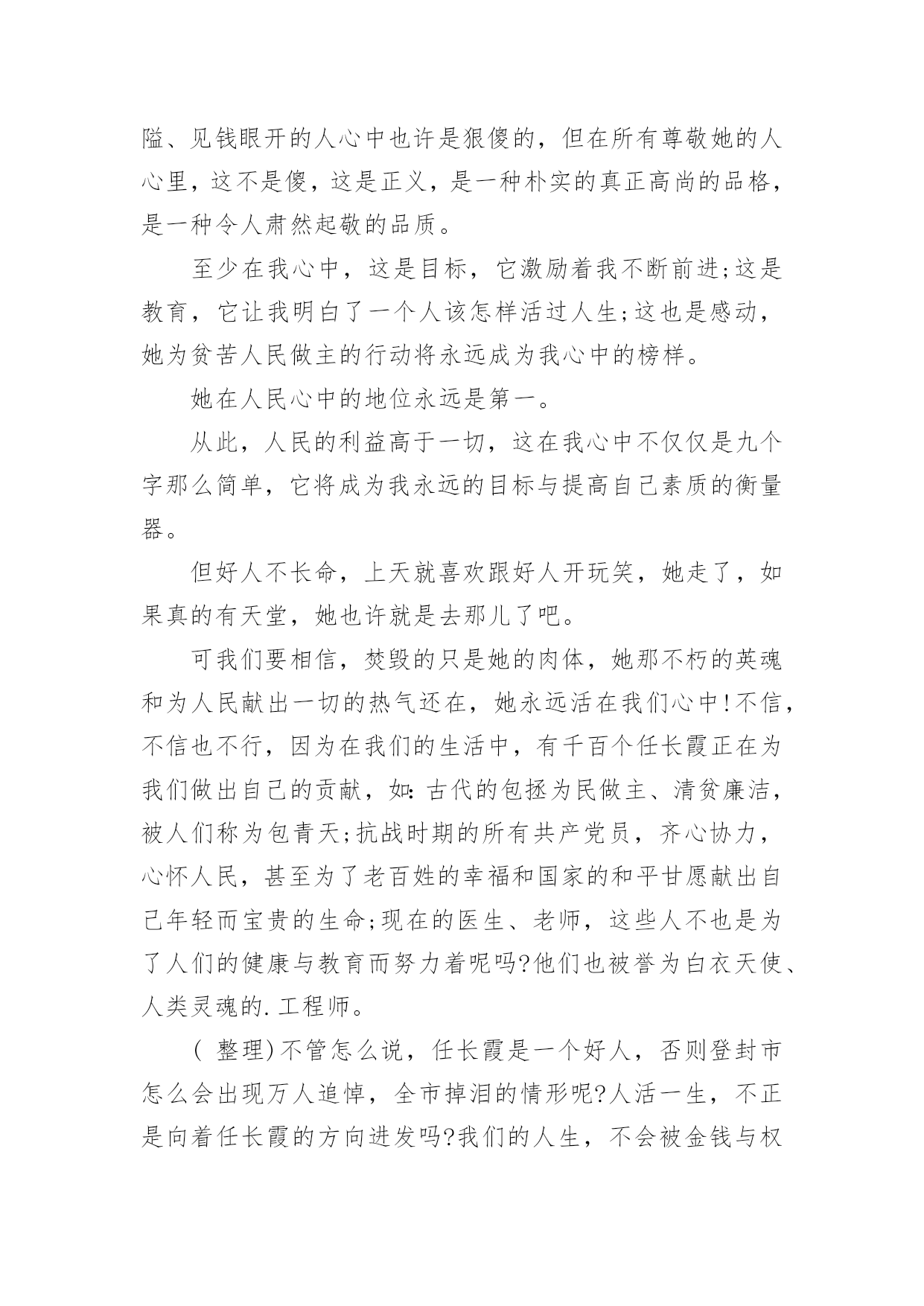 隘、见钱眼开的人心中也许是狠傻的，但在所有尊敬她的人心里，这不是傻，这是正义，是一种朴实的真正高尚的品格，是一种令人肃然起敬的品质。

至少在我心中，这是目标，它激励着我不断前进;这是教育，它让我明白了一个人该怎样活过人生;这也是感动，她为贫苦人民做主的行动将永远成为我心中的榜样。

她在人民心中的地位永远是第一。

从此，人民的利益高于一切，这在我心中不仅仅是九个字那么简单，它将成为我永远的目标与提高自己素质的衡量器。

但好人不长命，上天就喜欢跟好人开玩笑，她走了，如果真的有天堂，她也许就是去那儿了吧。

可我们要相信，焚毁的只是她的肉体，她那不朽的英魂和为人民献出一切的热气还在，她永远活在我们心中!不信，不信也不行，因为在我们的生活中，有千百个任长霞正在为我们做出自己的贡献，如:古代的包拯为民做主、清贫廉洁，被人们称为包青天;抗战时期的所有共产党员，齐心协力，心怀人民，甚至为了老百姓的幸福和国家的和平甘愿献出自己年轻而宝贵的生命;现在的医生、老师，这些人不也是为了人们的健康与教育而努力着呢吗?他们也被誉为白衣天使、人类灵魂的.工程师。

( 整理)不管怎么说，任长霞是一个好人，否则登封市怎么会出现万人追悼，全市掉泪的情形呢?人活一生，不正是向着任长霞的方向进发吗?我们的人生，不会被金钱与权